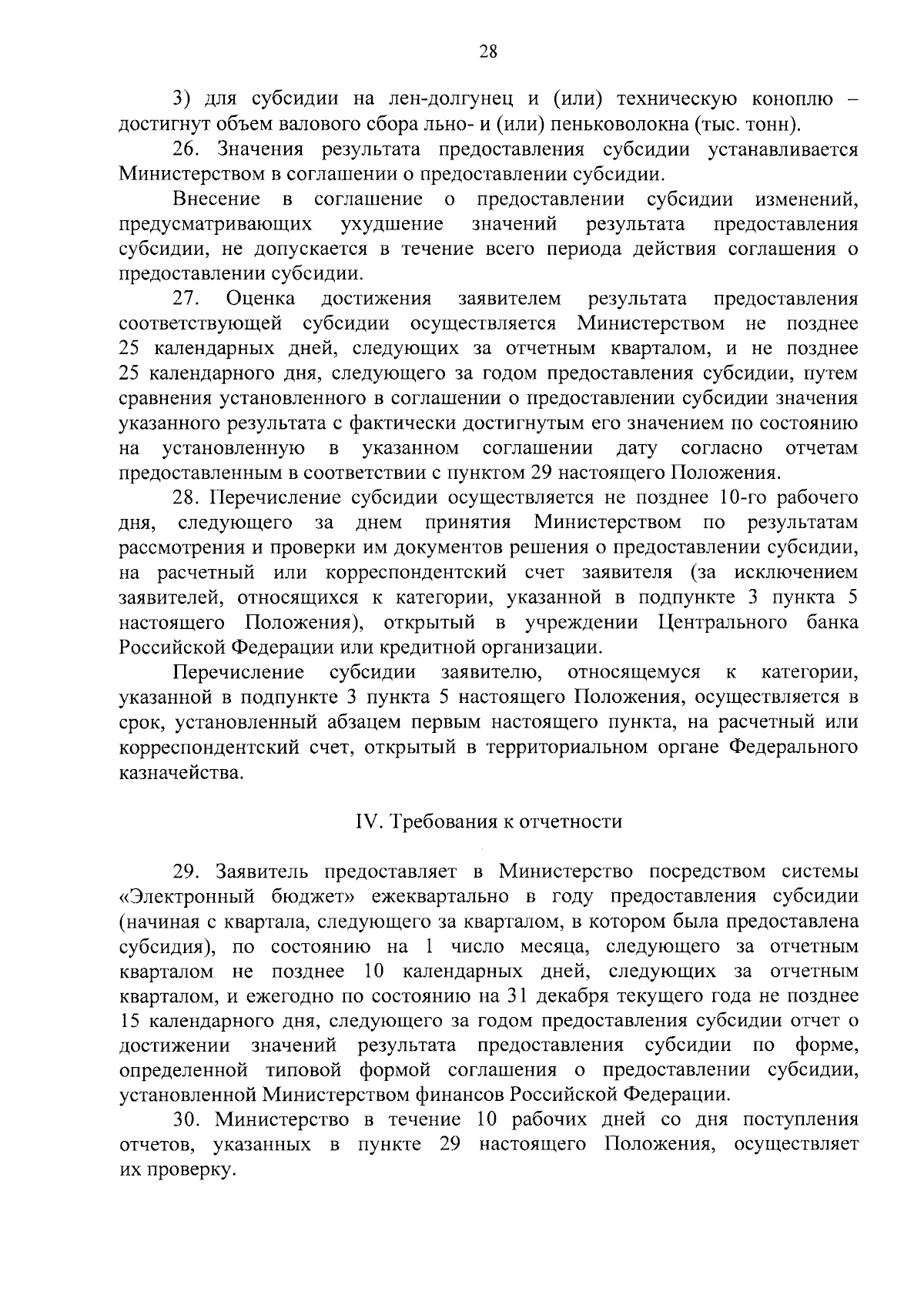 28

3) для субсидии на лен-долгунец и (или) техническую коноплю – достигнут объем валового сбора льно- и (или) пеньковолокна (тыс. тонн).

26. Значения результата предоставления субсидии устанавливается Министерством в соглашении о предоставлении субсидии.

Внесение в соглашение о предоставлении субсидии изменений, предусматривающих ухудшение значений результата предоставления субсидии, не допускается в течение всего периода действия соглашения о предоставлении субсидии.

27. Оценка достижения заявителем результата предоставления соответствующей субсидии осуществляется Министерством не позднее 25 календарных дней, следующих за отчетным кварталом, и не позднее 25 календарного дня, следующего за годом предоставления субсидии, путем сравнения установленного в соглашении о предоставлении субсидии значения указанного результата с фактически достигнутым его значением по состоянию на установленную в указанном соглашении дату согласно отчетам предоставленным в соответствии с пунктом 29 настоящего Положения.

28. Перечисление субсидии осуществляется не позднее 10-го рабочего дня, следующего за днем принятия Министерством по результатам рассмотрения и проверки им документов решения о предоставлении субсидии, на расчетный или корреспондентский счет заявителя (за исключением заявителей, относящихся к категории, указанной в подпункте 3 пункта 5 настоящего Положения), открытый в учреждении Центрального банка Российской Федерации или кредитной организации.

Перечисление субсидии заявителю, относящемуся к категории, указанной в подпункте 3 пункта 5 настоящего Положения, осуществляется в срок, установленный абзацем первым настоящего пункта, на расчетный или корреспондентский счет, открытый в территориальном органе Федерального казначейства.

IV. Требования к отчетности

29. Заявитель предоставляет в Министерство посредством системы «Электронный бюджет» ежеквартально в году предоставления субсидии (начиная с квартала, следующего за кварталом, в котором была предоставлена субсидия), по состоянию на 1 число месяца, следующего за отчетным кварталом не позднее 10 календарных дней, следующих за отчетным кварталом, и ежегодно по состоянию на 31 декабря текущего года не позднее 15 календарного дня, следующего за годом предоставления субсидии отчет о достижении значений результата предоставления субсидии по форме, определенной типовой формой соглашения о предоставлении субсидии, установленной Министерством финансов Российской Федерации.

30. Министерство в течение 10 рабочих дней со дня поступления отчетов, указанных в пункте 29 настоящего Положения, осуществляет их проверку.